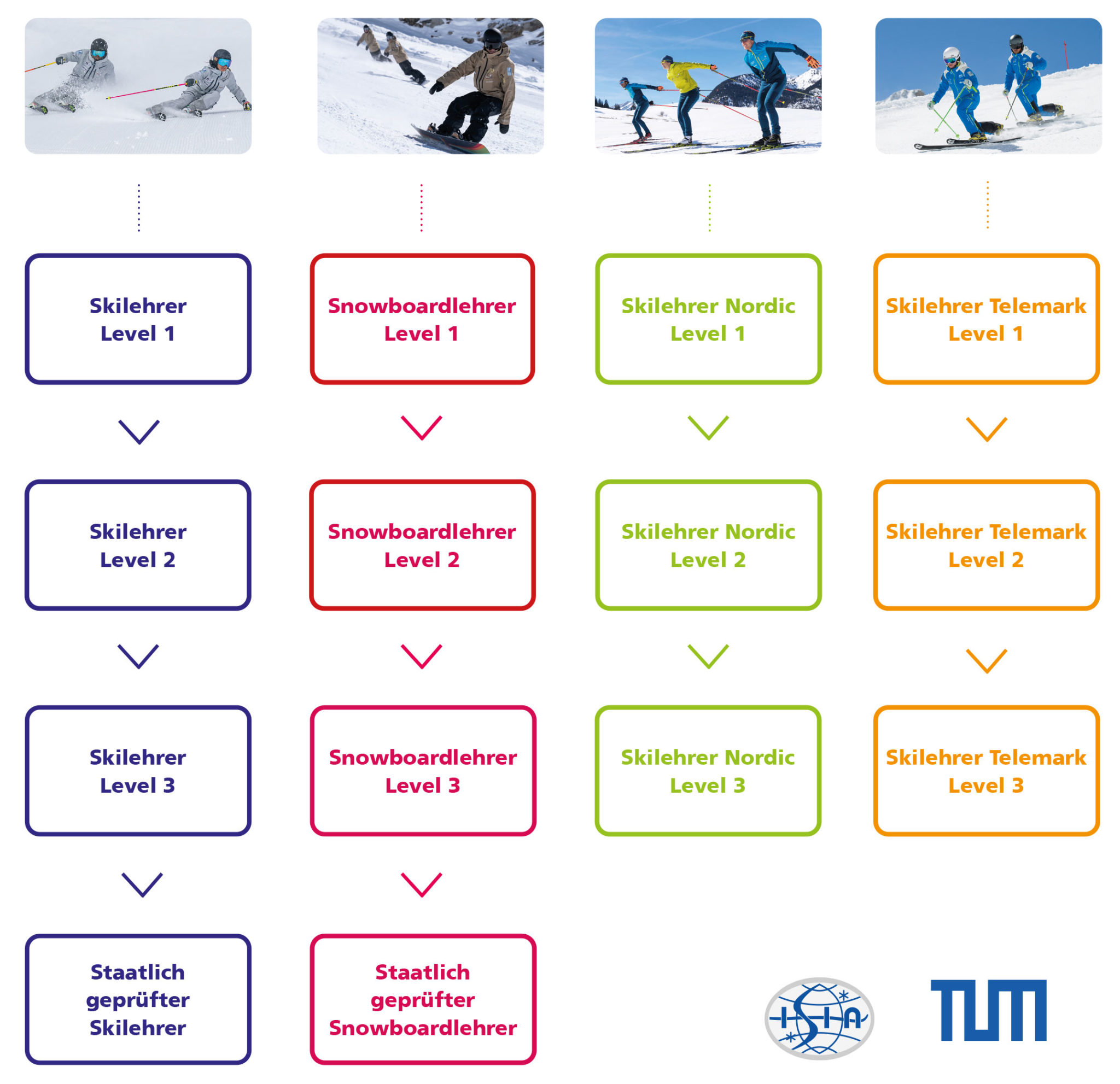 Skilehrer
Level 1

Skilehrer
Level 2

Skilehrer
Level 3

Staatlich
geprüfter
Skilehrer

Snowboardlehrer
Level 1

Snowboardlehrer
Level 2

Snowboardlehrer
Level 3

Staatlich
geprüfter
Snowboardlehrer

Skilehrer Nordic
Level 1

Skilehrer Nordic
Level 2

Skilehrer Nordic
Level 3

Skilehrer Telemark
Level 1

Skilehrer Telemark
Level 2

Skilehrer Telemark
Level 3

ISIA

TUM